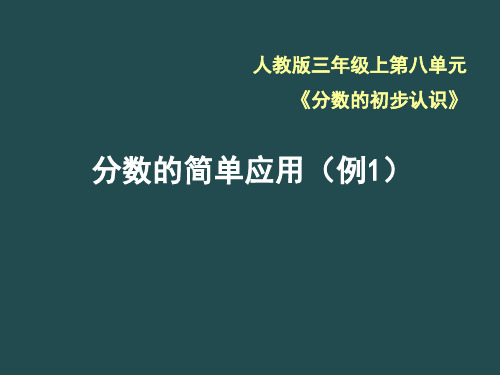 人教版三年级上第八单元
《分数的初步认识》

分数的简单应用（例1）